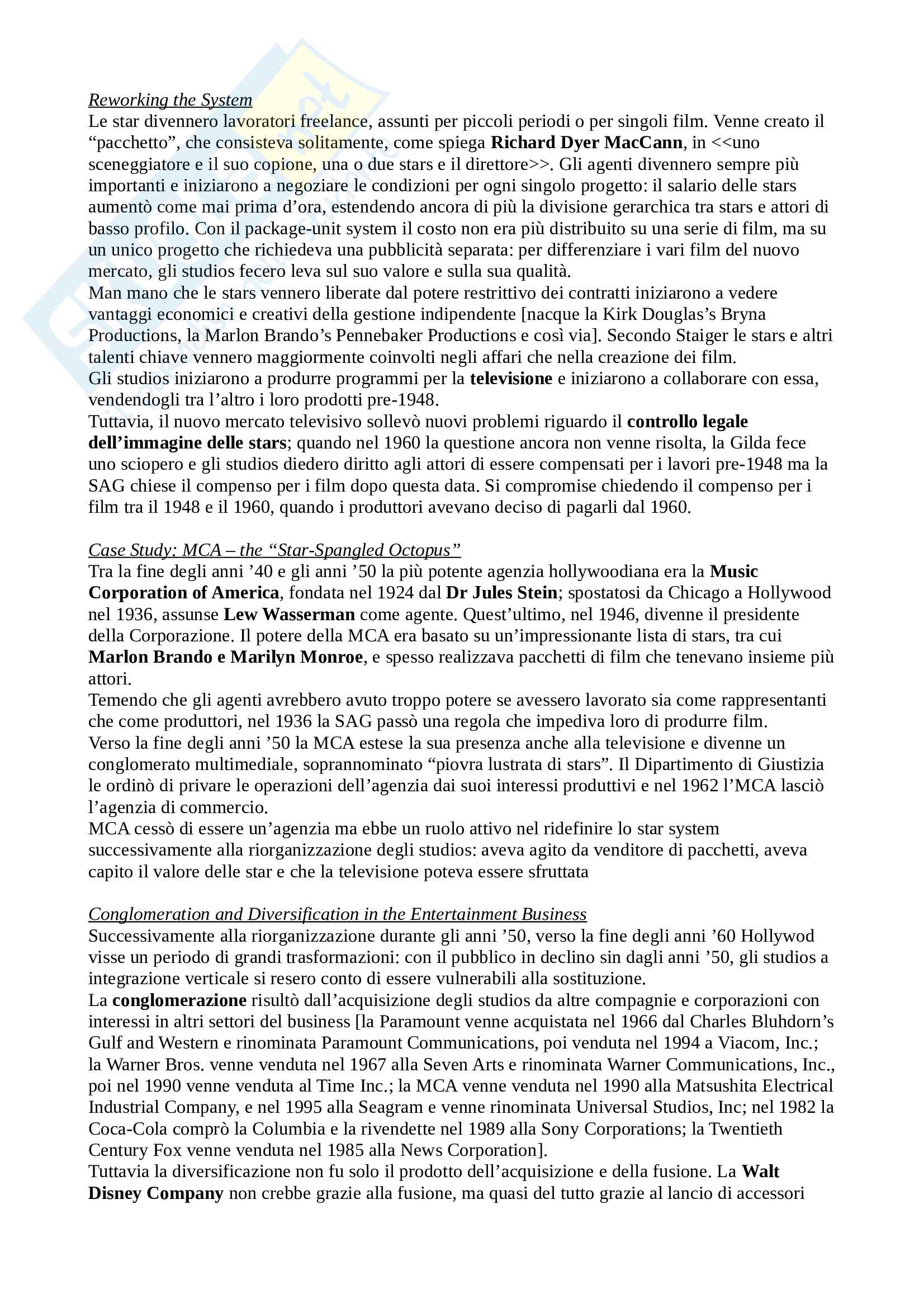 Reworking the System
Le star divennero lavoratori freelance, assunti per piccoli periodi o per singoli film. Venne creato il “pacchetto”, che consisteva solitamente, come spiega Richard Dyer MacCann, in <<uno sceneggiatore e il suo copione, una o due stars e il direttore>>. Gli agenti divennero sempre più importanti e iniziarono a negoziare le condizioni per ogni singolo progetto: il salario delle stars aumentò come mai prima d’ora, estendendo ancora di più la divisione gerarchica tra stars e attori di basso profilo. Con il package-unit system il costo non era più distribuito su una serie di film, ma su un unico progetto che richiedeva una pubblicità separata: per differenziare i vari film del nuovo mercato, gli studios fecero leva sul suo valore e sulla sua qualità.
Man mano che le stars vennero liberate dal potere restrittivo dei contratti iniziarono a vedere vantaggi economici e creativi della gestione indipendente [nacque la Kirk Douglas’s Bryna Productions, la Marlon Brando’s Pennebaker Productions e così via]. Secondo Staiger le stars e altri talenti chiave vennero maggiormente coinvolti negli affari che nella creazione dei film.
Gli studios iniziarono a produrre programmi per la televisione e iniziarono a collaborare con essa, vendendogli tra l’altro i loro prodotti pre-1948.
Tuttavia, il nuovo mercato televisivo sollevò nuovi problemi riguardo il controllo legale dell’immagine delle stars; quando nel 1960 la questione ancora non venne risolta, la Gilda fece uno sciopero e gli studios diedero diritto agli attori di essere compensati per i lavori pre-1948 ma la SAG chiese il compenso per i film dopo questa data. Si compromise chiedendo il compenso per i film tra il 1948 e il 1960, quando i produttori avevano deciso di pagarli dal 1960.

Case Study: MCA – the “Star-Spangled Octopus”
Tra la fine degli anni ’40 e gli anni ’50 la più potente agenzia hollywoodiana era la Music Corporation of America, fondata nel 1924 dal Dr Jules Stein; spostatosi da Chicago a Hollywood nel 1936, assunse Lew Wasserman come agente. Quest’ultimo, nel 1946, divenne il presidente della Corporazione. Il potere della MCA era basato su un’impressionante lista di stars, tra cui Marlon Brando e Marilyn Monroe, e spesso realizzava pacchetti di film che tenevano insieme più attori.
Temendo che gli agenti avrebbero avuto troppo potere se avessero lavorato sia come rappresentanti che come produttori, nel 1936 la SAG passò una regola che impediva loro di produrre film.
Verso la fine degli anni ’50 la MCA estese la sua presenza anche alla televisione e divenne un conglomerato multimediale, soprannominato “piovra lustrata di stars”. Il Dipartimento di Giustizia le ordinò di privare le operazioni dell’agenzia dai suoi interessi produttivi e nel 1962 l’MCA lasciò l’agenzia di commercio.
MCA cessò di essere un’agenzia ma ebbe un ruolo attivo nel ridefinire lo star system successivamente alla riorganizzazione degli studios: aveva agito da venditore di pacchetti, aveva capito il valore delle star e che la televisione poteva essere sfruttata

Conglomeration and Diversification in the Entertainment Business
Successivamente alla riorganizzazione durante gli anni ’50, verso la fine degli anni ’60 Hollywod visse un periodo di grandi trasformazioni: con il pubblico in declino sin dagli anni ’50, gli studios a integrazione verticale si resero conto di essere vulnerabili alla sostituzione.
La conglomerazione risultò dall’acquisizione degli studios da altre compagnie e corporazioni con interessi in altri settori del business [la Paramount venne acquistata nel 1966 dal Charles Bluhdorn’s Gulf and Western e rinominata Paramount Communications, poi venduta nel 1994 a Viacom, Inc.; la Warner Bros. venne venduta nel 1967 alla Seven Arts e rinominata Warner Communications, Inc., poi nel 1990 venne venduta al Time Inc.; la MCA venne venduta nel 1990 alla Matsushita Electrical Industrial Company, e nel 1995 alla Seagram e venne rinominata Universal Studios, Inc; nel 1982 la Coca-Cola comprò la Columbia e la rivendette nel 1989 alla Sony Corporations; la Twentieth Century Fox venne venduta nel 1985 alla News Corporation].
Tuttavia la diversificazione non fu solo il prodotto dell’acquisizione e della fusione. La Walt Disney Company non crebbe grazie alla fusione, ma quasi del tutto grazie al lancio di accessori